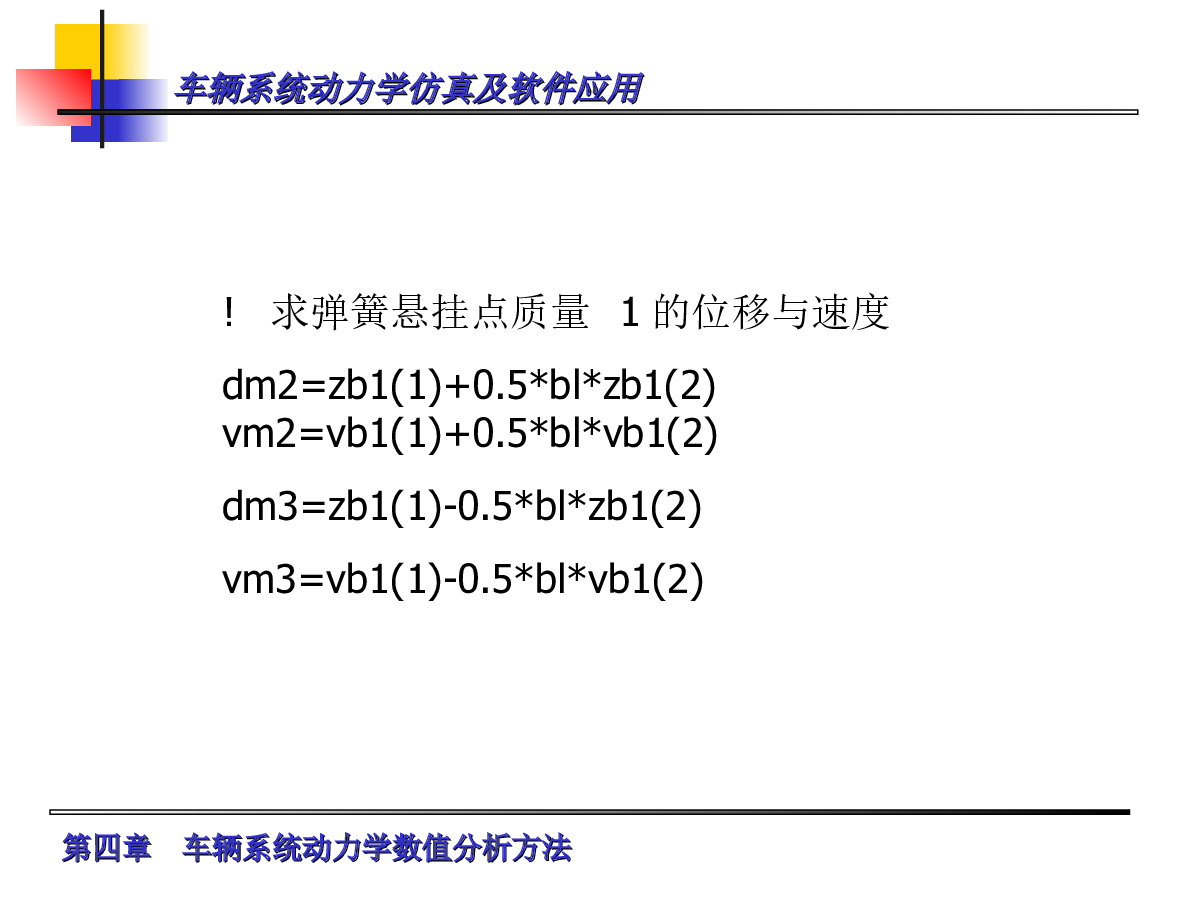 车辆系统动力学仿真及软件应用

! 求弹簧悬挂点质量 1 的位移与速度

dm2=zb1(1)+0.5*bl*zb1(2)
vm2=vb1(1)+0.5*bl*vb1(2)

dm3=zb1(1)-0.5*bl*zb1(2)

vm3=vb1(1)-0.5*bl*vb1(2)

第四章 车辆系统动力学数值分析方法